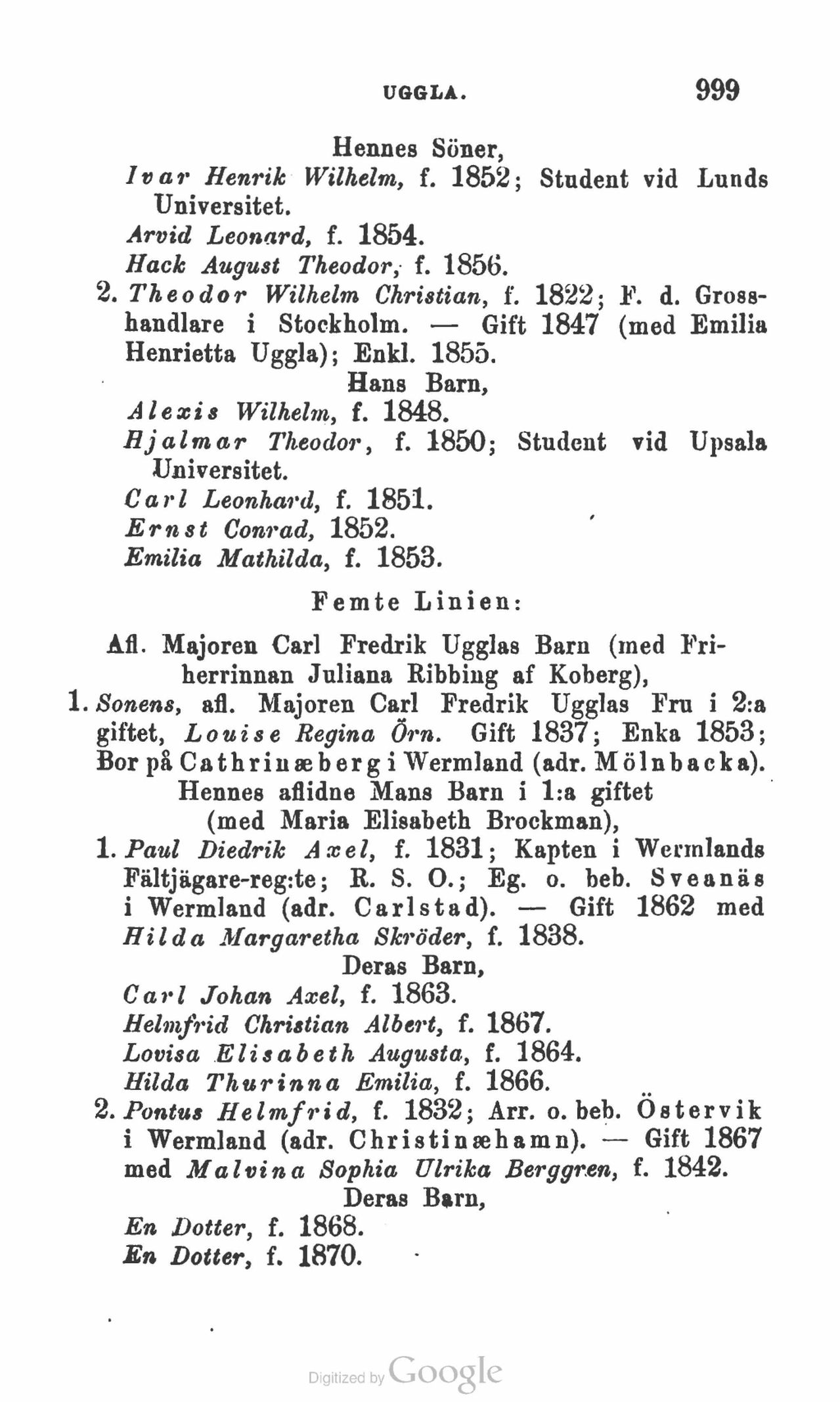 UGGLA. 999

Hennes Söner,

Ivar Henrik Wilhelm, f. 1852; Student vid Lunds Universitet.

Arvid Leonard, f. 1854.

Hack August Theodor, f. 1856.

2. Theodor Wilhelm Christian, f. 1822; F. d. Grosshandlare i Stockholm. — Gift 1847 (med Emilia Henrietta Uggla); Enkl. 1855.

Hans Barn,

Alexis Wilhelm, f. 1848.

Hjalmar Theodor, f. 1850; Student vid Upsala Universitet.

Carl Leonhard, f. 1851.

Ernst Conrad, 1852.

Emilia Mathilda, f. 1853.

Femte Linien:

Afl. Majoren Carl Fredrik Ugglas Barn (med Friherrinnan Juliana Ribbing af Koberg),

1. Sonens, afl. Majoren Carl Fredrik Ugglas Fru i 2:a giftet, Louise Regina Örn. Gift 1837; Enka 1853; Bor på Cathrinæberg i Wermland (adr. Mölnbacka).

Hennes aflidne Mans Barn i 1:a giftet (med Maria Elisabeth Brockman),

1. Paul Diedrik Axel, f. 1831; Kapten i Wermlands Fältjägare-reg:te; R. S. O.; Eg. o. beb. Sveanäs i Wermland (adr. Carlstad). — Gift 1862 med Hilda Margaretha Skröder, f. 1838.

Deras Barn,

Carl Johan Axel, f. 1863.

Helmfrid Christian Albert, f. 1867.

Lovisa Elisabeth Augusta, f. 1864.

Hilda Thurinna Emilia, f. 1866.

2. Pontus Helmfrid, f. 1832; Arr. o. beb. Östervik i Wermland (adr. Christinæhamn). — Gift 1867 med Malvina Sophia Ulrika Berggren, f. 1842.

Deras Barn,

En Dotter, f. 1868.

En Dotter, f. 1870.

Digitized by Google